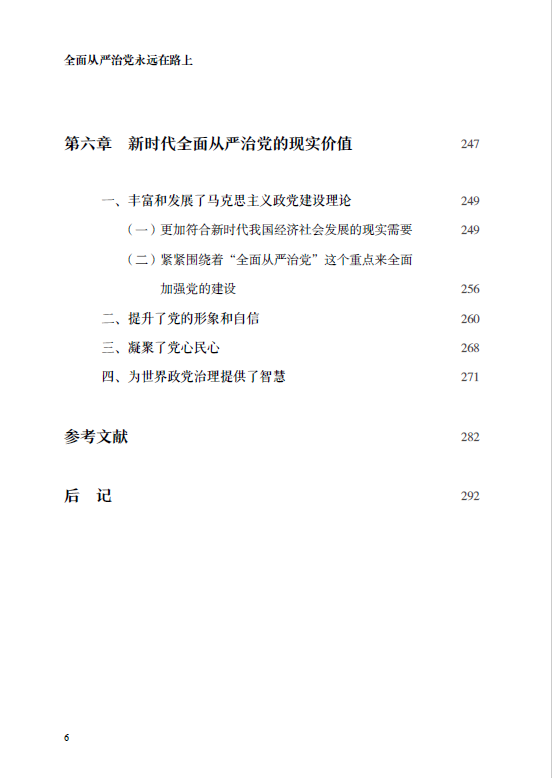 全面从严治党永远在路上

第六章　新时代全面从严治党的现实价值　247

一、丰富和发展了马克思主义政党建设理论　249

（一）更加符合新时代我国经济社会发展的现实需要　249

（二）紧紧围绕着“全面从严治党”这个重点来全面加强党的建设　256

二、提升了党的形象和自信　260

三、凝聚了党心民心　268

四、为世界政党治理提供了智慧　271

参考文献　282

后　记　292

6